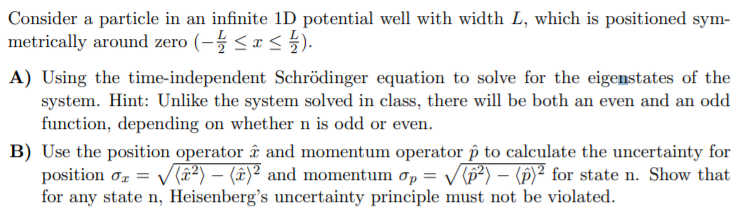 Consider a particle in an infinite 1D potential well with width $L$, which is positioned symmetrically around zero $(-\frac{L}{2} \leq x \leq \frac{L}{2})$.

**A)** Using the time-independent Schrödinger equation to solve for the eigenstates of the system. Hint: Unlike the system solved in class, there will be both an even and an odd function, depending on whether n is odd or even.

**B)** Use the position operator $\hat{x}$ and momentum operator $\hat{p}$ to calculate the uncertainty for position $\sigma_x = \sqrt{\langle \hat{x}^2 \rangle - \langle \hat{x} \rangle^2}$ and momentum $\sigma_p = \sqrt{\langle \hat{p}^2 \rangle - \langle \hat{p} \rangle^2}$ for state n. Show that for any state n, Heisenberg's uncertainty principle must not be violated.